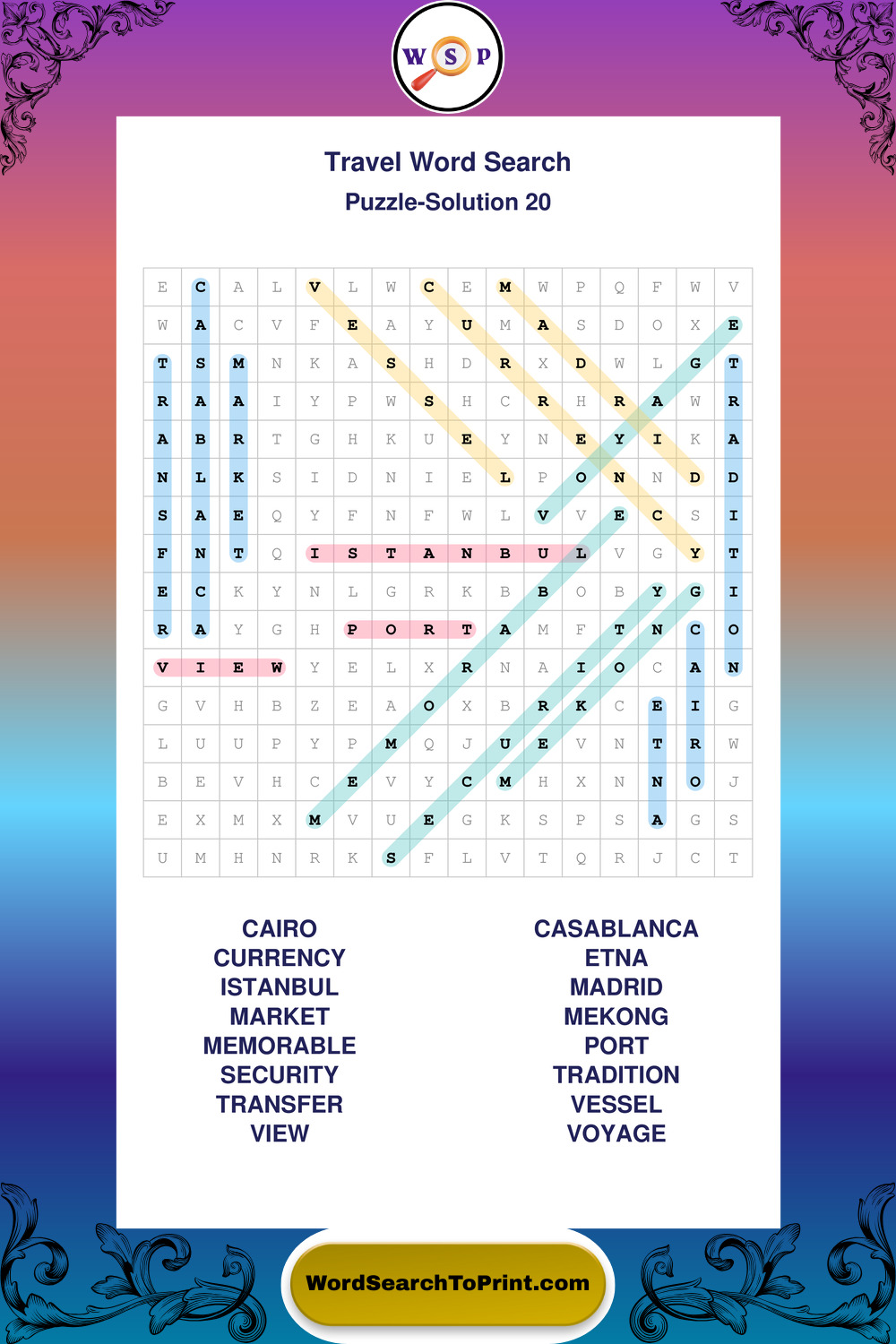 W S P

Travel Word Search

Puzzle-Solution 20

| E | C | A | L | V | L | W | C | E | M | W | P | Q | F | W | V |
|---|---|---|---|---|---|---|---|---|---|---|---|---|---|---|---|
| W | A | C | V | F | E | A | Y | U | M | A | S | D | O | X | E |
| T | S | M | N | K | A | S | H | D | R | X | D | W | L | G | T |
| R | A | A | I | Y | P | W | S | H | C | R | H | R | A | W | R |
| A | B | R | T | G | H | K | U | E | Y | N | E | Y | I | K | A |
| N | L | K | S | I | D | N | I | E | L | P | O | N | N | D | D |
| S | A | E | Q | Y | F | N | F | W | L | V | V | E | C | S | I |
| F | N | T | Q | I | S | T | A | N | B | U | L | V | G | Y | T |
| E | C | K | Y | N | L | G | R | K | B | B | O | B | Y | G | I |
| R | A | Y | G | H | P | O | R | T | A | M | F | T | N | C | O |
| V | I | E | W | Y | E | L | X | R | N | A | I | O | C | A | N |
| G | V | H | B | Z | E | A | O | X | B | R | K | C | E | I | G |
| L | U | U | P | Y | P | M | Q | J | U | E | V | N | T | R | W |
| B | E | V | H | C | E | V | Y | C | M | H | X | N | N | O | J |
| E | X | M | X | M | V | U | E | G | K | S | P | S | A | G | S |
| U | M | H | N | R | K | S | F | L | V | T | Q | R | J | C | T |

CAIRO
CURRENCY
ISTANBUL
MARKET
MEMORABLE
SECURITY
TRANSFER
VIEW

CASABLANCA
ETNA
MADRID
MEKONG
PORT
TRADITION
VESSEL
VOYAGE

WordSearchToPrint.com